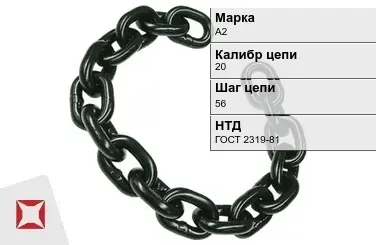 Марка
А2

Калибр цепи
20

Шаг цепи
56

НТД
ГОСТ 2319-81